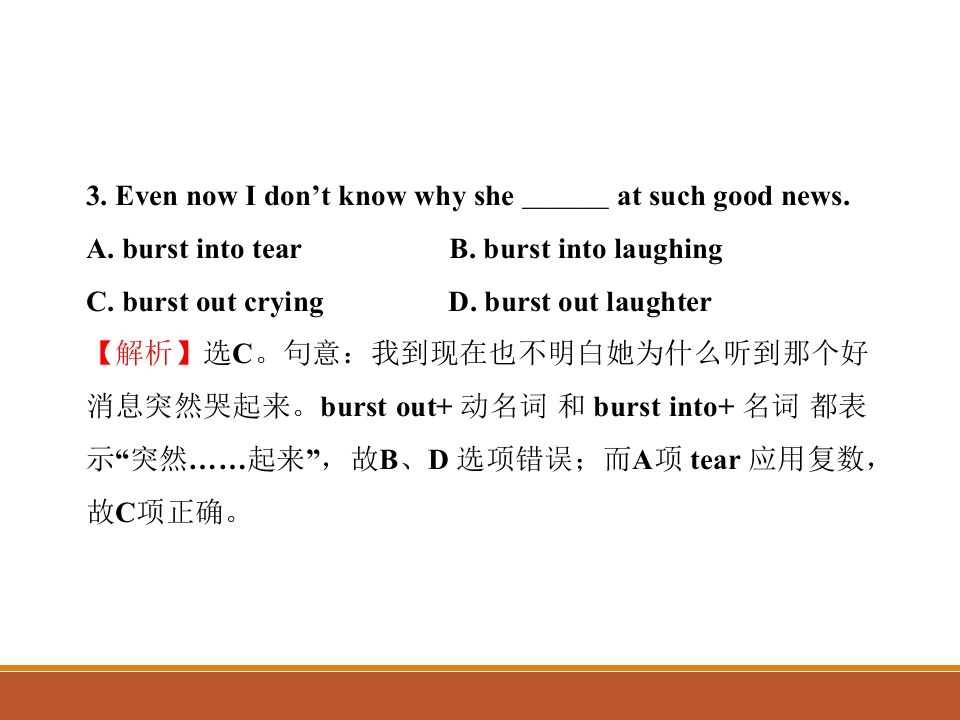 3. Even now I don't know why she ____ at such good news.

A. burst into tear B. burst into laughing

C. burst out crying D. burst out laughter

【解析】选C。句意：我到现在也不明白她为什么听到那个好消息突然哭起来。burst out+动名词 和 burst into+名词 都表示“突然……起来”，故B、D选项错误；而A项tear应用复数，故C项正确。